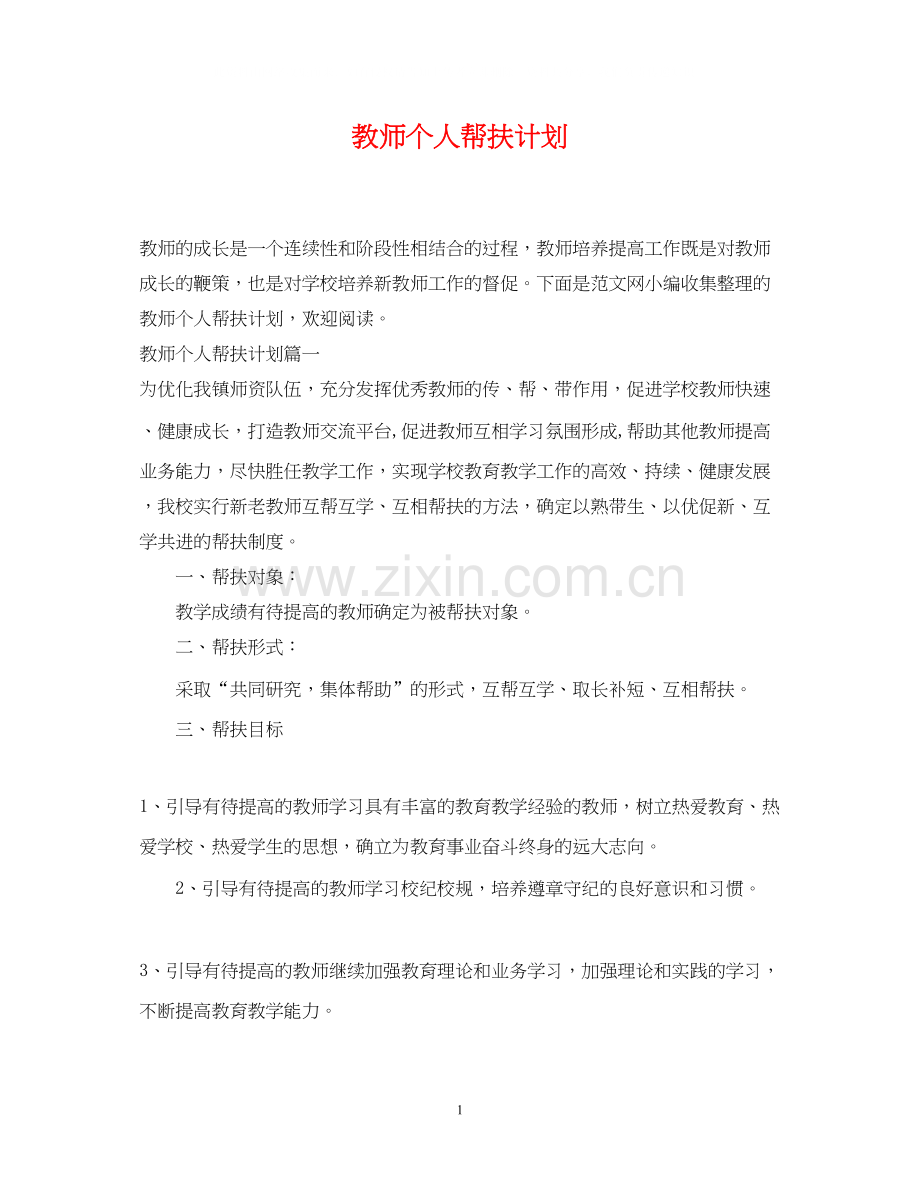 教师个人帮扶计划

教师的成长是一个连续性和阶段性相结合的过程，教师培养提高工作既是对教师成长的鞭策，也是对学校培养新教师工作的督促。下面是范文网小编收集整理的教师个人帮扶计划，欢迎阅读。

教师个人帮扶计划篇一

为优化我镇师资队伍，充分发挥优秀教师的传、帮、带作用，促进学校教师快速、健康成长，打造教师交流平台,促进教师互相学习氛围形成,帮助其他教师提高业务能力，尽快胜任教学工作，实现学校教育教学工作的高效、持续、健康发展，我校实行新老教师互帮互学、互相帮扶的方法，确定以熟带生、以优促新、互学共进的帮扶制度。

一、帮扶对象：

教学成绩有待提高的教师确定为被帮扶对象。

二、帮扶形式：

采取“共同研究，集体帮助”的形式，互帮互学、取长补短、互相帮扶。

三、帮扶目标

1、引导有待提高的教师学习具有丰富的教育教学经验的教师，树立热爱教育、热爱学校、热爱学生的思想，确立为教育事业奋斗终身的远大志向。

2、引导有待提高的教师学习校纪校规，培养遵章守纪的良好意识和习惯。

3、引导有待提高的教师继续加强教育理论和业务学习，加强理论和实践的学习，不断提高教育教学能力。

www.zixin.com.cn

1